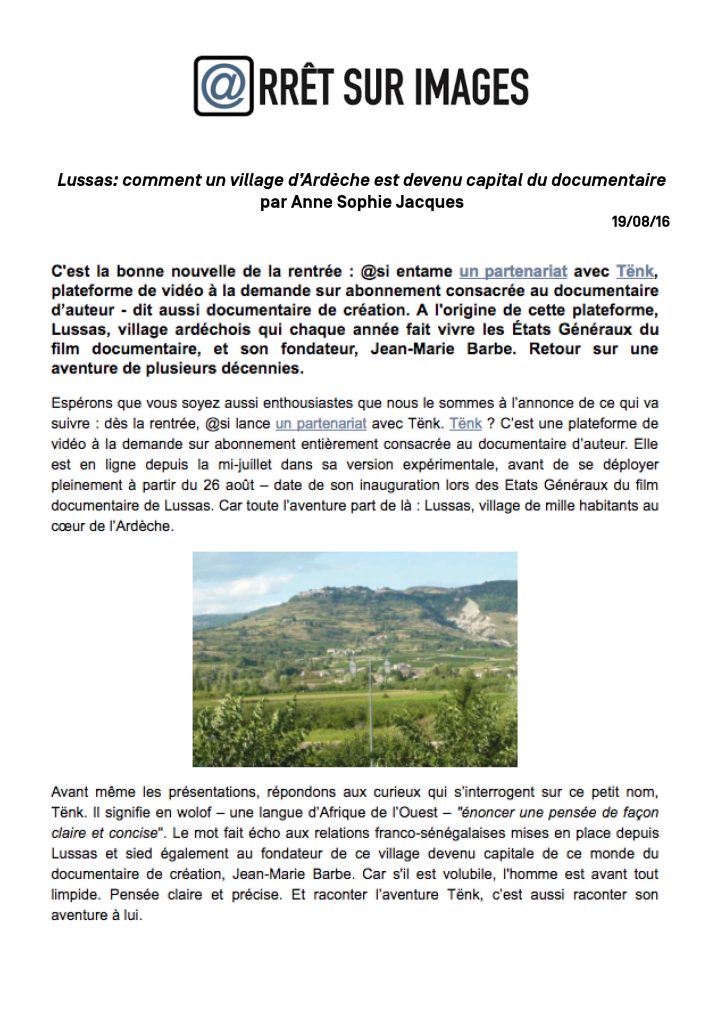 @RRÊT SUR IMAGES

Lussas: comment un village d'Ardèche est devenu capital du documentaire
par Anne Sophie Jacques

19/08/16

C'est la bonne nouvelle de la rentrée : @si entame un partenariat avec Tënk, plateforme de vidéo à la demande sur abonnement consacrée au documentaire d'auteur - dit aussi documentaire de création. A l'origine de cette plateforme, Lussas, village ardéchois qui chaque année fait vivre les États Généraux du film documentaire, et son fondateur, Jean-Marie Barbe. Retour sur une aventure de plusieurs décennies.

Espérons que vous soyez aussi enthousiastes que nous le sommes à l'annonce de ce qui va suivre : dès la rentrée, @si lance un partenariat avec Tënk. Tënk ? C'est une plateforme de vidéo à la demande sur abonnement entièrement consacrée au documentaire d'auteur. Elle est en ligne depuis la mi-juillet dans sa version expérimentale, avant de se déployer pleinement à partir du 26 août – date de son inauguration lors des Etats Généraux du film documentaire de Lussas. Car toute l'aventure part de là : Lussas, village de mille habitants au cœur de l'Ardèche.

Avant même les présentations, répondons aux curieux qui s'interrogent sur ce petit nom, Tënk. Il signifie en wolof – une langue d'Afrique de l'Ouest – "énoncer une pensée de façon claire et concise". Le mot fait écho aux relations franco-sénégalaises mises en place depuis Lussas et sied également au fondateur de ce village devenu capitale de ce monde du documentaire de création, Jean-Marie Barbe. Car s'il est volubile, l'homme est avant tout limpide. Pensée claire et précise. Et raconter l'aventure Tënk, c'est aussi raconter son aventure à lui.